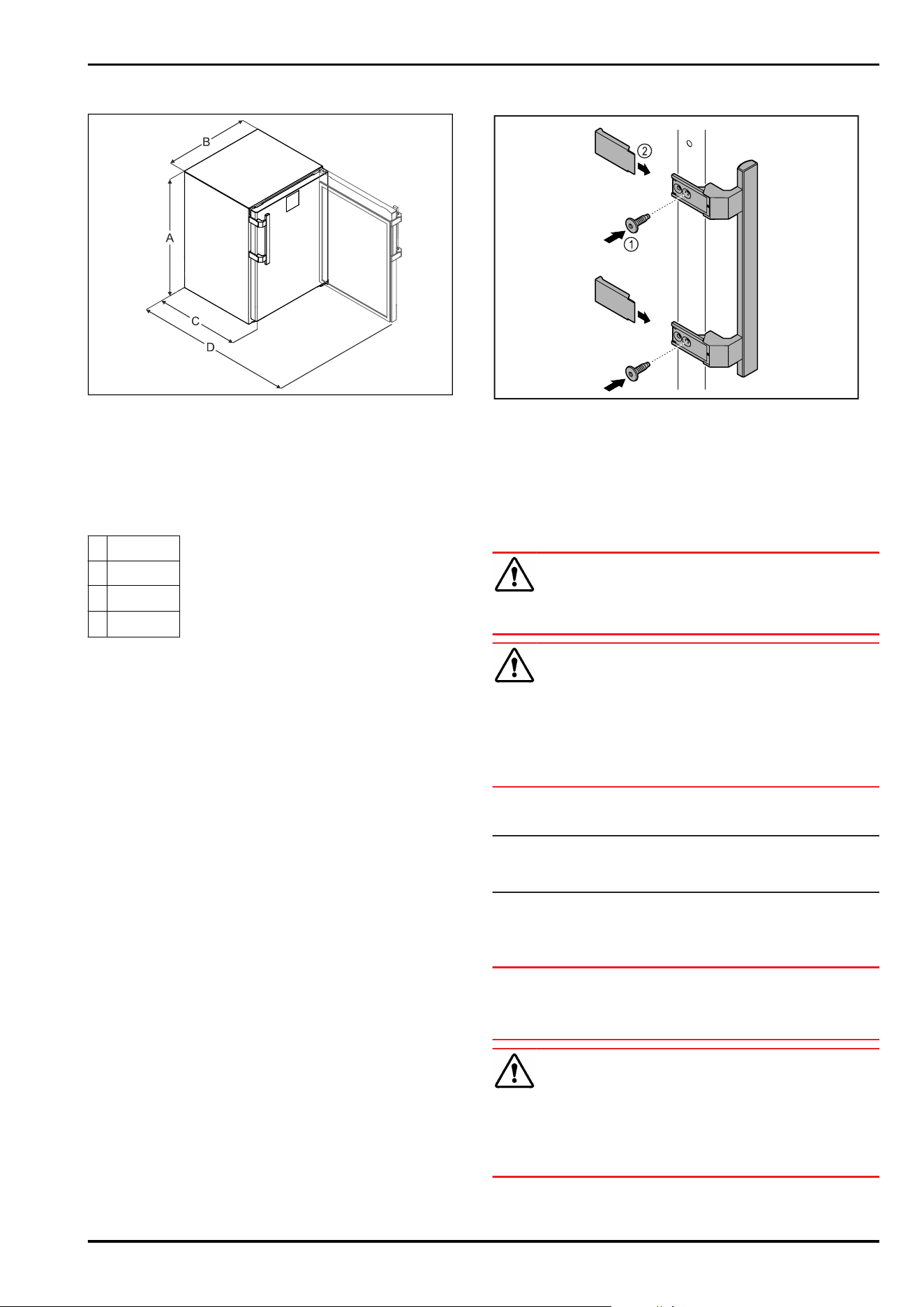 B

A

C

D

2

1